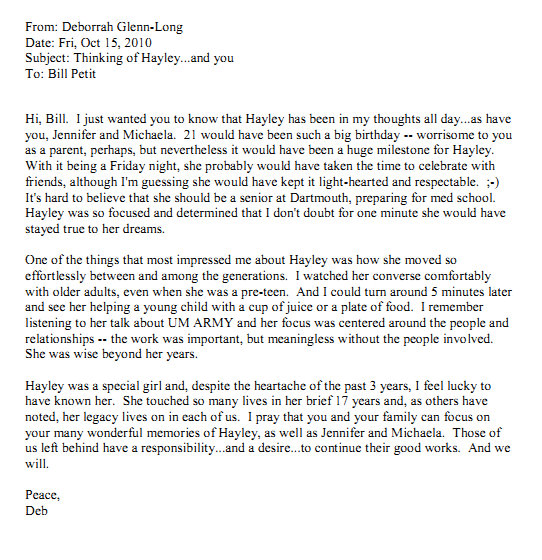 From: Deborrah Glenn-Long
Date: Fri, Oct 15, 2010
Subject: Thinking of Hayley...and you
To: Bill Petit

Hi, Bill. I just wanted you to know that Hayley has been in my thoughts all day...as have you, Jennifer and Michaela. 21 would have been such a big birthday -- worrisome to you as a parent, perhaps, but nevertheless it would have been a huge milestone for Hayley. With it being a Friday night, she probably would have taken the time to celebrate with friends, although I'm guessing she would have kept it light-hearted and respectable. ;-) It's hard to believe that she should be a senior at Dartmouth, preparing for med school. Hayley was so focused and determined that I don't doubt for one minute she would have stayed true to her dreams.

One of the things that most impressed me about Hayley was how she moved so effortlessly between and among the generations. I watched her converse comfortably with older adults, even when she was a pre-teen. And I could turn around 5 minutes later and see her helping a young child with a cup of juice or a plate of food. I remember listening to her talk about UM ARMY and her focus was centered around the people and relationships -- the work was important, but meaningless without the people involved. She was wise beyond her years.

Hayley was a special girl and, despite the heartache of the past 3 years, I feel lucky to have known her. She touched so many lives in her brief 17 years and, as others have noted, her legacy lives on in each of us. I pray that you and your family can focus on your many wonderful memories of Hayley, as well as Jennifer and Michaela. Those of us left behind have a responsibility...and a desire...to continue their good works. And we will.

Peace,
Deb